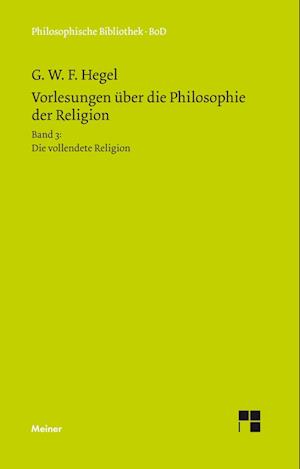 Philosophische Bibliothek · BoD

G. W. F. Hegel

Vorlesungen über die Philosophie der Religion

Band 3:
Die vollendete Religion

Meiner